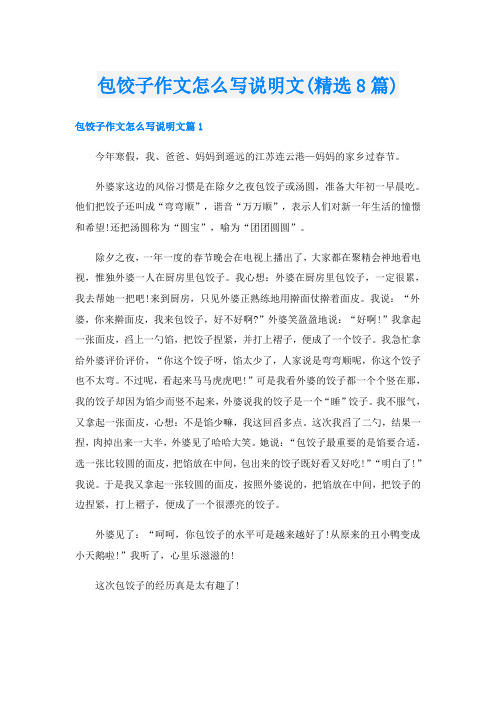 包饺子作文怎么写说明文(精选8篇)

包饺子作文怎么写说明文篇1

今年寒假，我、爸爸、妈妈到遥远的江苏连云港—妈妈的家乡过春节。

外婆家这边的风俗习惯是在除夕之夜包饺子或汤圆，准备大年初一早晨吃。他们把饺子还叫成“弯弯顺”，谐音“万万顺”，表示人们对新一年生活的憧憬和希望!还把汤圆称为“圆宝”，喻为“团团圆圆”。

除夕之夜，一年一度的春节晚会在电视上播出了，大家都在聚精会神地看电视，惟独外婆一人在厨房里包饺子。我心想：外婆在厨房里包饺子，一定很累，我去帮她一把吧!来到厨房，只见外婆正熟练地用擀面仗擀着面皮。我说：“外婆，你来擀面皮，我来包饺子，好不好啊?”外婆笑盈盈地说：“好啊!”我拿起一张面皮，舀上一勺馅，把饺子捏紧，并打上褶子，便成了一个饺子。我急忙拿给外婆评价评价，“你这个饺子呀，馅太少了，人家说是弯弯顺呢，你这个饺子也不太弯。不过呢，看起来马马虎虎吧!”可是我看外婆的饺子都一个个竖在那，我的饺子却因为馅少而竖不起来，外婆说我的饺子是一个“睡”饺子。我不服气，又拿起一张面皮，心想：不是馅少嘛，我这回舀多点。这次我舀了二勺，结果一捏，肉掉出来一大半，外婆见了哈哈大笑。她说：“包饺子最重要的是馅要合适，选一张比较圆的面皮，把馅放在中间，包出来的饺子既好看又好吃!”“明白了!”我说。于是我又拿起一张较圆的面皮，按照外婆说的，把馅放在中间，把饺子的边捏紧，打上褶子，便成了一个很漂亮的饺子。

外婆见了：“呵呵，你包饺子的水平可是越来越好了!从原来的丑小鸭变成小天鹅啦!”我听了，心里乐滋滋的!

这次包饺子的经历真是太有趣了!